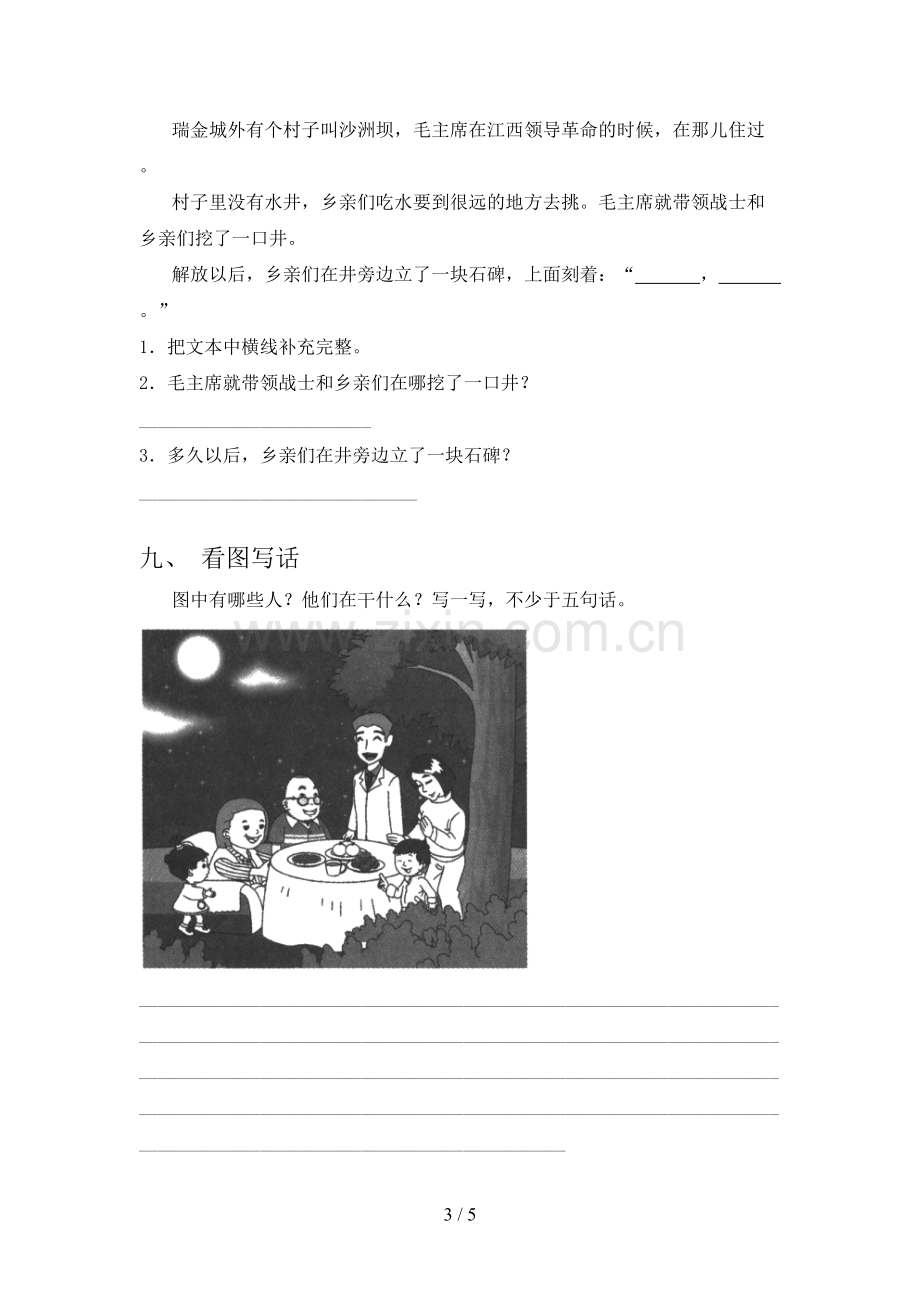 瑞金城外有个村子叫沙洲坝，毛主席在江西领导革命的时候，在那儿住过。

村子里没有水井，乡亲们吃水要到很远的地方去挑。毛主席就带领战士和乡亲们挖了一口井。

解放以后，乡亲们在井旁边立了一块石碑，上面刻着：“____，____。”

1．把文本中横线补充完整。

2．毛主席就带领战士和乡亲们在哪挖了一口井？

____

3．多久以后，乡亲们在井旁边立了一块石碑？

____

九、 看图写话

图中有哪些人？他们在干什么？写一写，不少于五句话。

____

____

____

____

____

3 / 5

www.zixin.com.cn